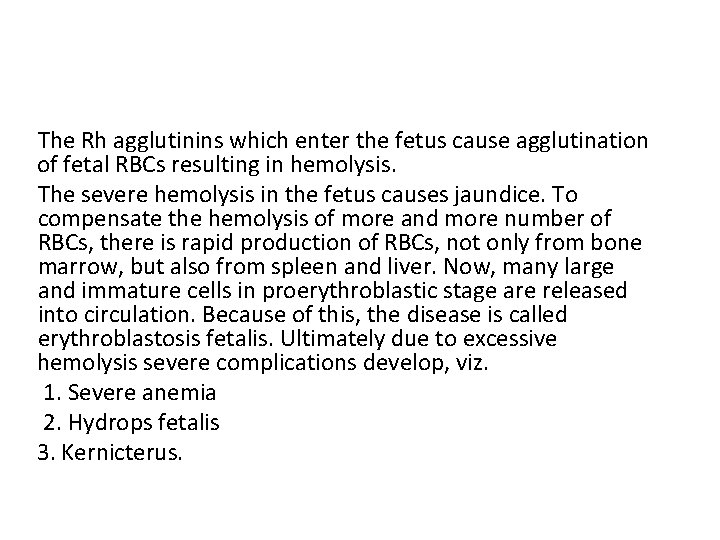 The Rh agglutinins which enter the fetus cause agglutination of fetal RBCs resulting in hemolysis.

The severe hemolysis in the fetus causes jaundice. To compensate the hemolysis of more and more number of RBCs, there is rapid production of RBCs, not only from bone marrow, but also from spleen and liver. Now, many large and immature cells in proerythroblastic stage are released into circulation. Because of this, the disease is called erythroblastosis fetalis. Ultimately due to excessive hemolysis severe complications develop, viz.

1. Severe anemia
2. Hydrops fetalis
3. Kernicterus.